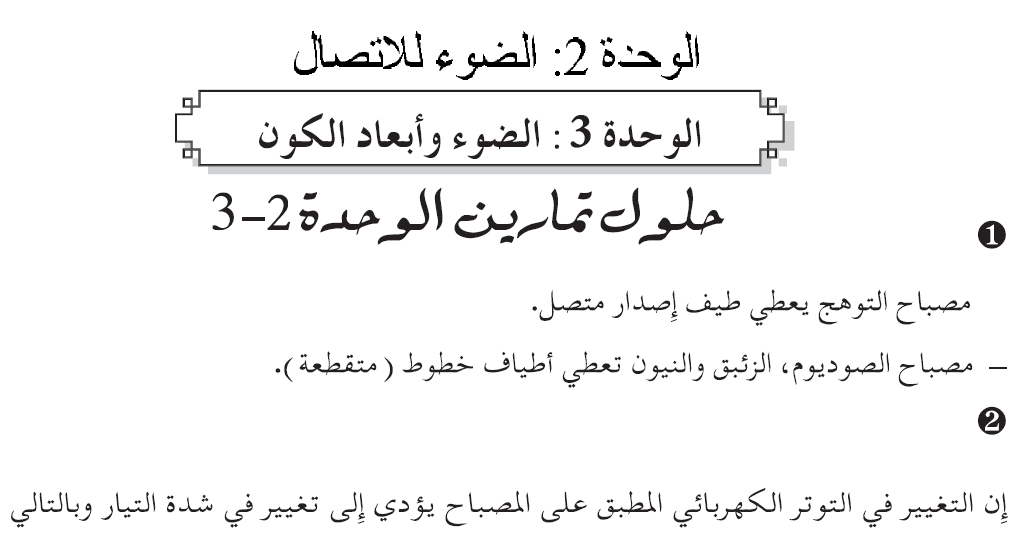 الوحدة 2: الضوء للاتصال

الوحدة 3 : الضوء وأبعاد الكون

حلول تمارين الوحدة 2-3

❶

مصباح التوهج يعطي طيف إصدار متصل.

- مصباح الصوديوم، الزئبق والنيون تعطي أطياف خطوط ( متقطعة ).

❷

إن التغيير في التوتر الكهربائي المطبق على المصباح يؤدي إلى تغيير في شدة التيار وبالتالي